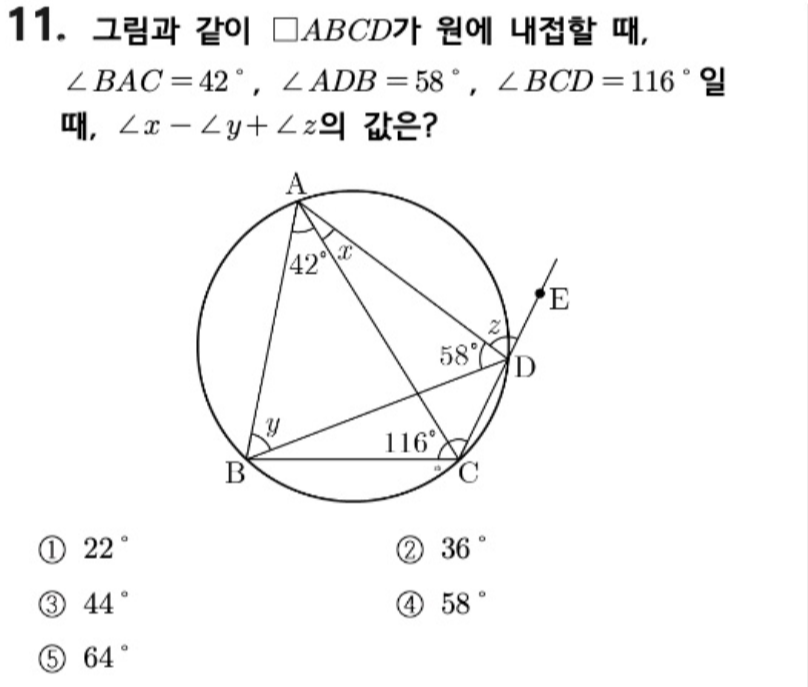 11. 그림과 같이 $\square ABCD$가 원에 내접할 때, $\angle BAC = 42^\circ$, $\angle ADB = 58^\circ$, $\angle BCD = 116^\circ$일 때, $\angle x - \angle y + \angle z$의 값은?

A
$42^\circ$
$x$
E
$z$
$58^\circ$
D
$y$
$116^\circ$
B
C

① $22^\circ$
② $36^\circ$
③ $44^\circ$
④ $58^\circ$
⑤ $64^\circ$